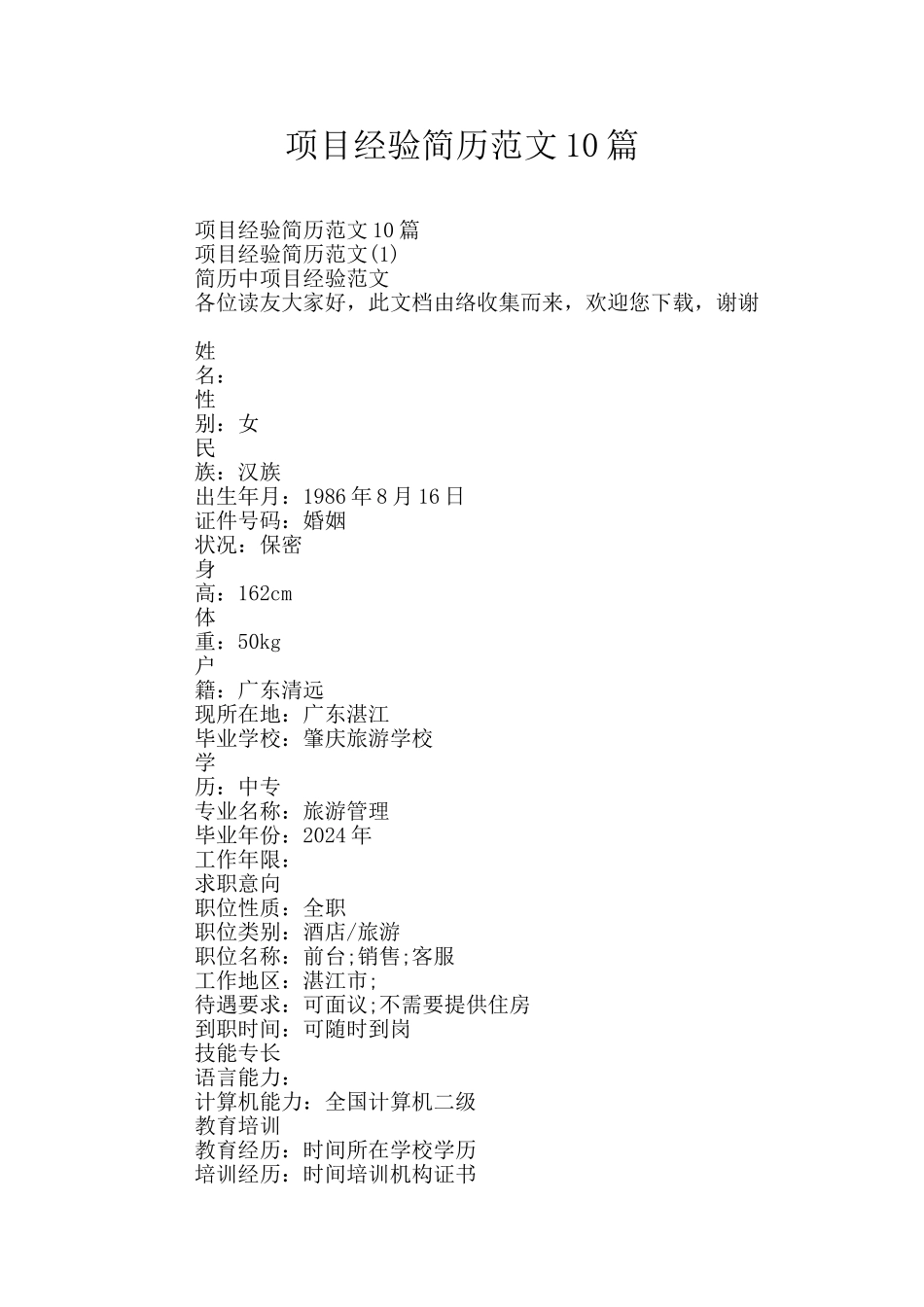 项目经验简历范文10篇

项目经验简历范文10篇
项目经验简历范文(1)
简历中项目经验范文
各位读友大家好，此文档由络收集而来，欢迎您下载，谢谢

姓
名：
性
别：女
民
族：汉族
出生年月：1986年8月16日
证件号码：婚姻
状况：保密
身
高：162cm
体
重：50kg
户
籍：广东清远
现所在地：广东湛江
毕业学校：肇庆旅游学校
学
历：中专
专业名称：旅游管理
毕业年份：2024年
工作年限：
求职意向
职位性质：全职
职位类别：酒店/旅游
职位名称：前台;销售;客服
工作地区：湛江市;
待遇要求：可面议;不需要提供住房
到职时间：可随时到岗
技能专长
语言能力：
计算机能力：全国计算机二级
教育培训
教育经历：时间所在学校学历
培训经历：时间培训机构证书